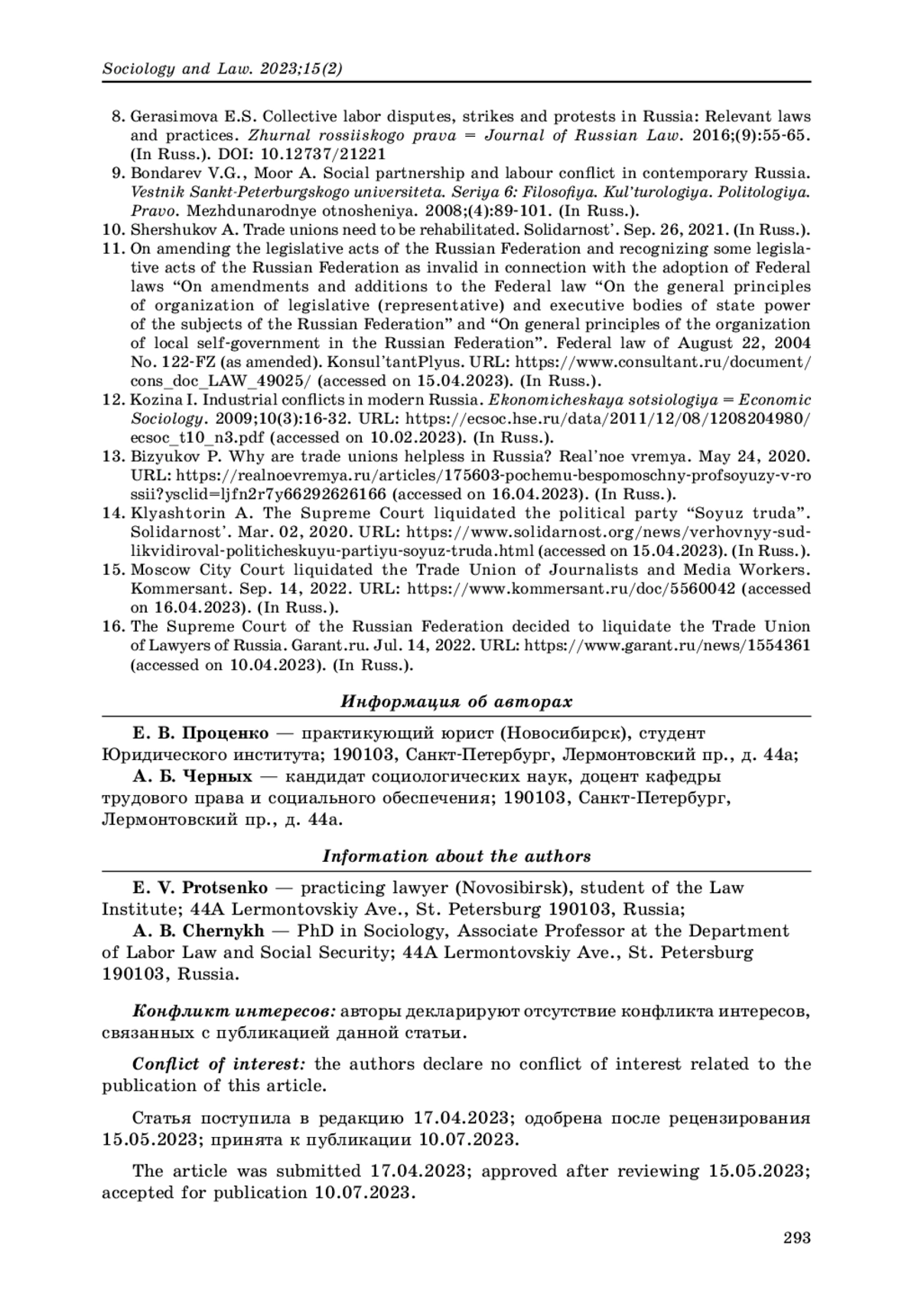 Sociology and Law. 2023;15(2)

8. Gerasimova E.S. Collective labor disputes, strikes and protests in Russia: Relevant laws and practices. Zhurnal rossiiskogo prava = Journal of Russian Law. 2016;(9):55-65. (In Russ.). DOI: 10.12737/21221
9. Bondarev V.G., Moor A. Social partnership and labour conflict in contemporary Russia. Vestnik Sankt-Peterburgskogo universiteta. Seriya 6: Filosofiya. Kul'turologiya. Politologiya. Pravo. Mezhdunarodnye otnosheniya. 2008;(4):89-101. (In Russ.).
10. Shershukov A. Trade unions need to be rehabilitated. Solidarnost'. Sep. 26, 2021. (In Russ.).
11. On amending the legislative acts of the Russian Federation and recognizing some legislative acts of the Russian Federation as invalid in connection with the adoption of Federal laws “On amendments and additions to the Federal law “On the general principles of organization of legislative (representative) and executive bodies of state power of the subjects of the Russian Federation” and “On general principles of the organization of local self-government in the Russian Federation”. Federal law of August 22, 2004 No. 122-FZ (as amended). Konsul'tantPlyus. URL: https://www.consultant.ru/document/cons_doc_LAW_49025/ (accessed on 15.04.2023). (In Russ.).
12. Kozina I. Industrial conflicts in modern Russia. Ekonomicheskaya sotsiologiya = Economic Sociology. 2009;10(3):16-32. URL: https://ecsoc.hse.ru/data/2011/12/08/1208204980/ecsoc_t10_n3.pdf (accessed on 10.02.2023). (In Russ.).
13. Bizyukov P. Why are trade unions helpless in Russia? Real'noe vremya. May 24, 2020. URL: https://realnoevremya.ru/articles/175603-pochemu-bespomoschny-profsoyuzy-v-rossii?ysclid=ljfn2r7y66292626166 (accessed on 16.04.2023). (In Russ.).
14. Klyashtorin A. The Supreme Court liquidated the political party “Soyuz truda”. Solidarnost'. Mar. 02, 2020. URL: https://www.solidarnost.org/news/verhovnyy-sud-likvidiroval-politicheskuyu-partiyu-soyuz-truda.html (accessed on 15.04.2023). (In Russ.).
15. Moscow City Court liquidated the Trade Union of Journalists and Media Workers. Kommersant. Sep. 14, 2022. URL: https://www.kommersant.ru/doc/5560042 (accessed on 16.04.2023). (In Russ.).
16. The Supreme Court of the Russian Federation decided to liquidate the Trade Union of Lawyers of Russia. Garant.ru. Jul. 14, 2022. URL: https://www.garant.ru/news/1554361 (accessed on 10.04.2023). (In Russ.).

Информация об авторах

Е. В. Проценко — практикующий юрист (Новосибирск), студент Юридического института; 190103, Санкт-Петербург, Лермонтовский пр., д. 44а;
А. Б. Черных — кандидат социологических наук, доцент кафедры трудового права и социального обеспечения; 190103, Санкт-Петербург, Лермонтовский пр., д. 44а.

Information about the authors

E. V. Protsenko — practicing lawyer (Novosibirsk), student of the Law Institute; 44A Lermontovskiy Ave., St. Petersburg 190103, Russia;
A. B. Chernykh — PhD in Sociology, Associate Professor at the Department of Labor Law and Social Security; 44A Lermontovskiy Ave., St. Petersburg 190103, Russia.

Конфликт интересов: авторы декларируют отсутствие конфликта интересов, связанных с публикацией данной статьи.

Conflict of interest: the authors declare no conflict of interest related to the publication of this article.

Статья поступила в редакцию 17.04.2023; одобрена после рецензирования 15.05.2023; принята к публикации 10.07.2023.

The article was submitted 17.04.2023; approved after reviewing 15.05.2023; accepted for publication 10.07.2023.

293